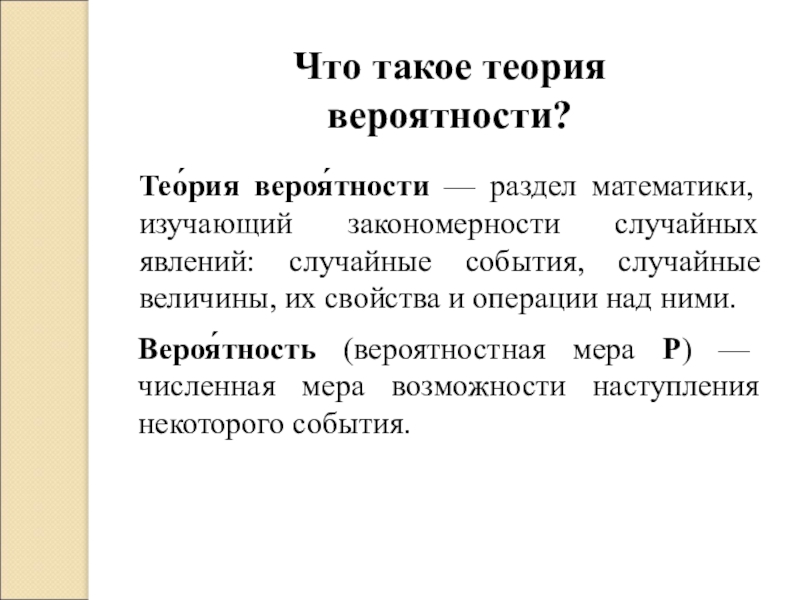 Что такое теория вероятности?

Тео́рия вероя́тности — раздел математики, изучающий закономерности случайных явлений: случайные события, случайные величины, их свойства и операции над ними.

Вероя́тность (вероятностная мера P) — численная мера возможности наступления некоторого события.